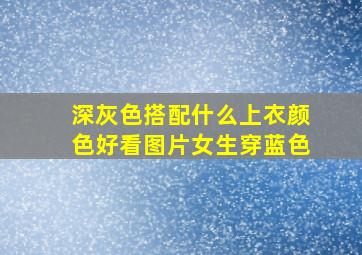 深灰色搭配什么上衣颜色好看图片女生穿蓝色